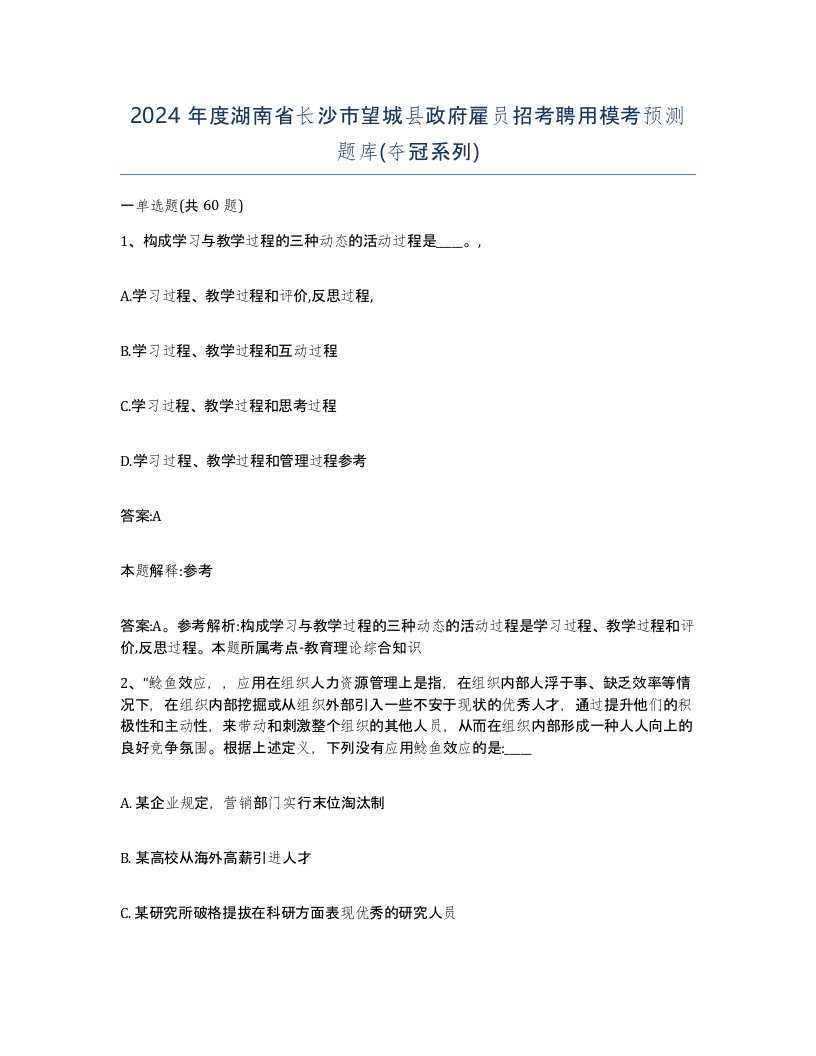 2024 年度湖南省长沙市望城县政府雇员招考聘用模考预测题库(夺冠系列)

一单选题(共 60 题)

1、构成学习与教学过程的三种动态的活动过程是____。,

A.学习过程、教学过程和评价,反思过程,

B.学习过程、教学过程和互动过程

C.学习过程、教学过程和思考过程

D.学习过程、教学过程和管理过程参考

答案:A

本题解释:参考

答案:A。参考解析:构成学习与教学过程的三种动态的活动过程是学习过程、教学过程和评价,反思过程。本题所属考点-教育理论综合知识

2、“鲶鱼效应,,应用在组织人力资源管理上是指,在组织内部人浮于事、缺乏效率等情况下,在组织内部挖掘或从组织外部引入一些不安于现状的优秀人才,通过提升他们的积极性和主动性,来带动和刺激整个组织的其他人员,从而在组织内部形成一种人人向上的良好竞争氛围。根据上述定义,下列没有应用鲶鱼效应的是:____

A. 某企业规定,营销部门实行末位淘汰制

B. 某高校从海外高薪引进人才

C. 某研究所破格提拔在科研方面表现优秀的研究人员